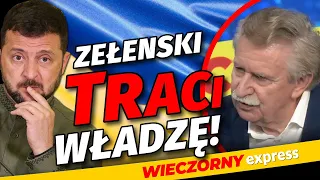 ZEŁENSKI TRACI WŁADZĘ!

WIECZORNY express